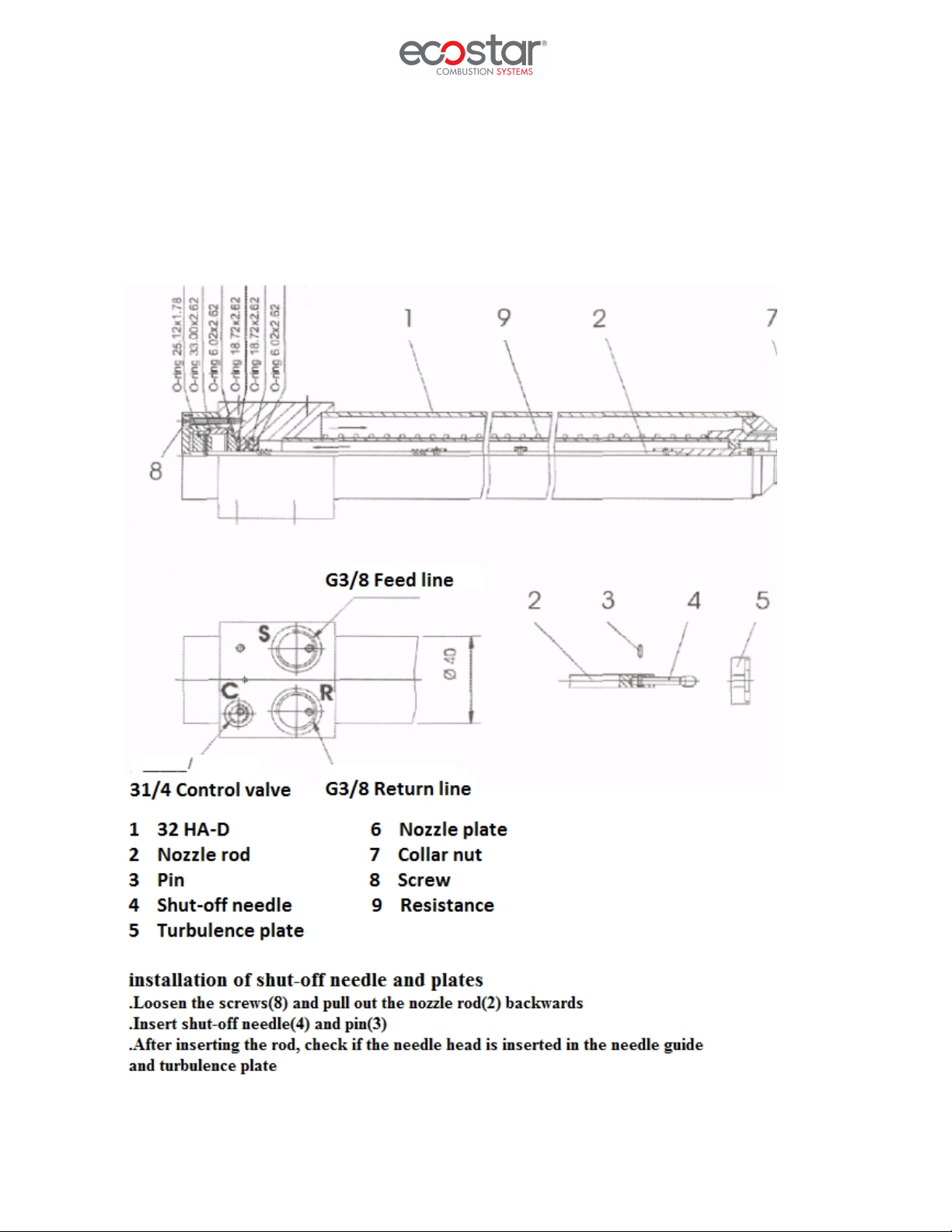 ecostar®
COMBUSTION SYSTEMS

O-ring 25.12x1.78
O-ring 33.00x2.62
O-ring 6.02x2.62
O-ring 18.72x2.62
O-ring 18.72x2.62
O-ring 6.02x2.62

1 9 2 7

8

G3/8 Feed line

S

C R

Ø 40

2 3 4 5

31/4 Control valve G3/8 Return line

1 32 HA-D
2 Nozzle rod
3 Pin
4 Shut-off needle
5 Turbulence plate

6 Nozzle plate
7 Collar nut
8 Screw
9 Resistance

installation of shut-off needle and plates
.Loosen the screws(8) and pull out the nozzle rod(2) backwards
.Insert shut-off needle(4) and pin(3)
.After inserting the rod, check if the needle head is inserted in the needle guide and turbulence plate